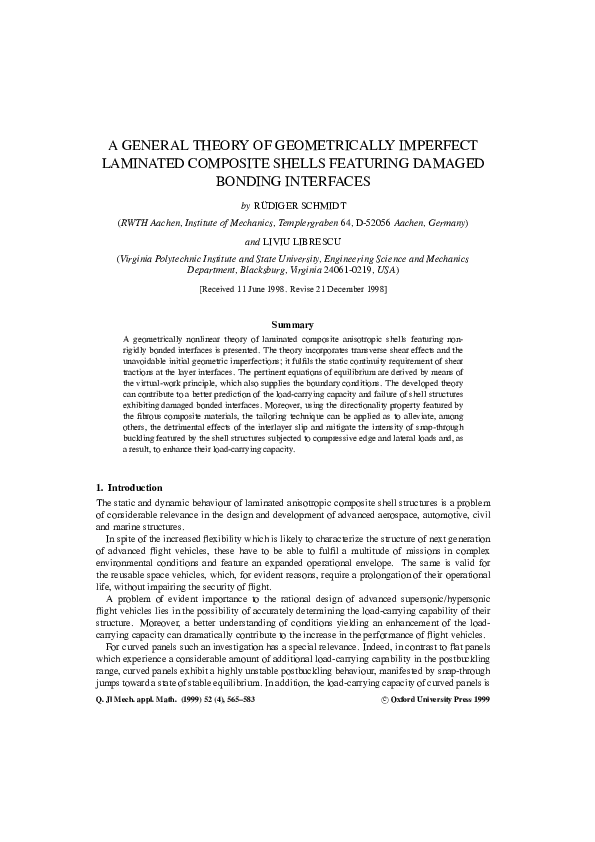 A GENERAL THEORY OF GEOMETRICALLY IMPERFECT LAMINATED COMPOSITE SHELLS FEATURING DAMAGED BONDING INTERFACES

by RÜDIGER SCHMIDT

(RWTH Aachen, Institute of Mechanics, Templergraben 64, D-52056 Aachen, Germany)

and LIVIU LIBRESCU

(Virginia Polytechnic Institute and State University, Engineering Science and Mechanics Department, Blacksburg, Virginia 24061-0219, USA)

[Received 11 June 1998. Revise 21 December 1998]

Summary

A geometrically nonlinear theory of laminated composite anisotropic shells featuring non-rigidly bonded interfaces is presented. The theory incorporates transverse shear effects and the unavoidable initial geometric imperfections; it fulfils the static continuity requirement of shear tractions at the layer interfaces. The pertinent equations of equilibrium are derived by means of the virtual-work principle, which also supplies the boundary conditions. The developed theory can contribute to a better prediction of the load-carrying capacity and failure of shell structures exhibiting damaged bonded interfaces. Moreover, using the directionality property featured by the fibrous composite materials, the tailoring technique can be applied as to alleviate, among others, the detrimental effects of the interlayer slip and mitigate the intensity of snap-through buckling featured by the shell structures subjected to compressive edge and lateral loads and, as a result, to enhance their load-carrying capacity.

1. Introduction

The static and dynamic behaviour of laminated anisotropic composite shell structures is a problem of considerable relevance in the design and development of advanced aerospace, automotive, civil and marine structures.

In spite of the increased flexibility which is likely to characterize the structure of next generation of advanced flight vehicles, these have to be able to fulfil a multitude of missions in complex environmental conditions and feature an expanded operational envelope. The same is valid for the reusable space vehicles, which, for evident reasons, require a prolongation of their operational life, without impairing the security of flight.

A problem of evident importance to the rational design of advanced supersonic/hypersonic flight vehicles lies in the possibility of accurately determining the load-carrying capability of their structure. Moreover, a better understanding of conditions yielding an enhancement of the load-carrying capacity can dramatically contribute to the increase in the performance of flight vehicles.

For curved panels such an investigation has a special relevance. Indeed, in contrast to flat panels which experience a considerable amount of additional load-carrying capability in the postbuckling range, curved panels exhibit a highly unstable postbuckling behaviour, manifested by snap-through jumps toward a state of stable equilibrium. In addition, the load-carrying capacity of curved panels is

Q. Jl Mech. appl. Math. (1999) 52 (4), 565–583 © Oxford University Press 1999